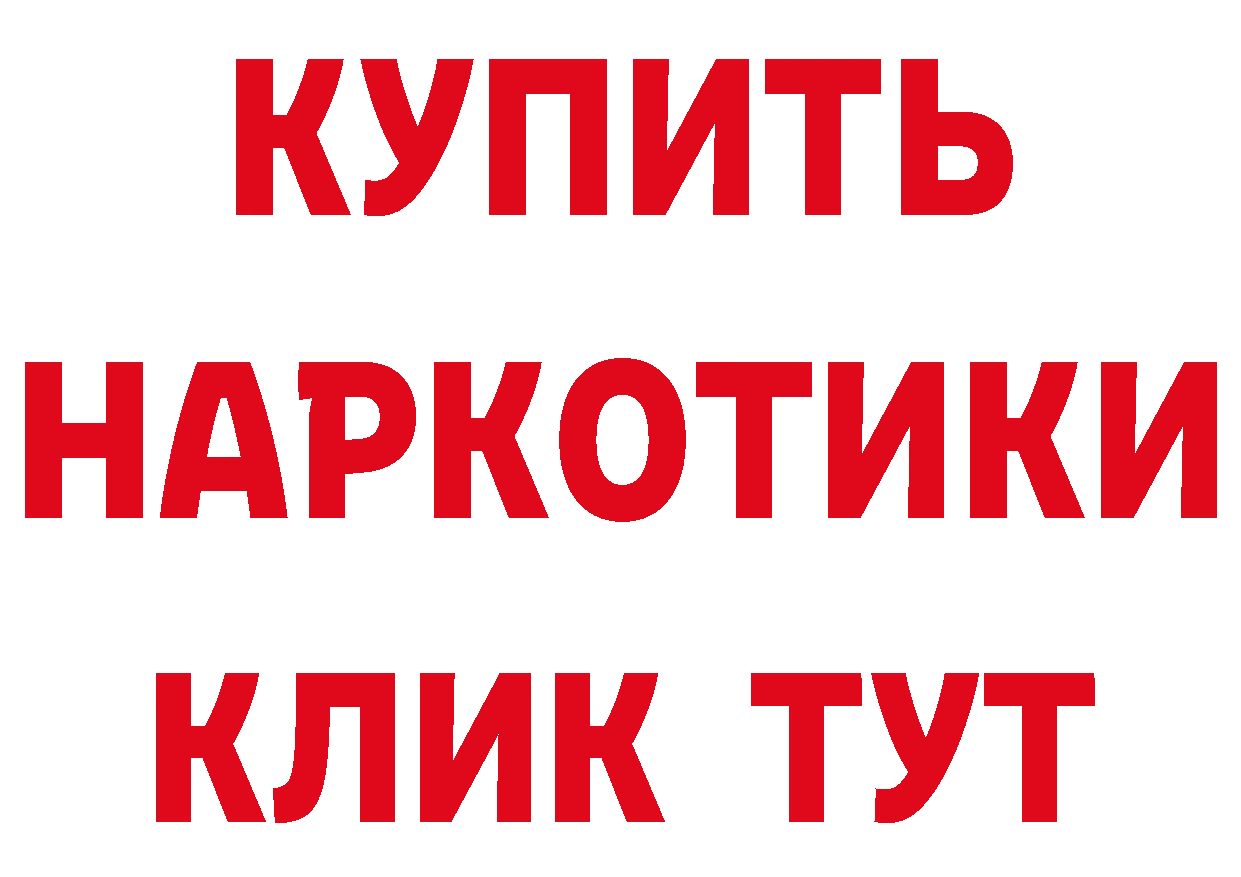 КУПИТЬ

НАРКОТИКИ

КЛИК ТУТ